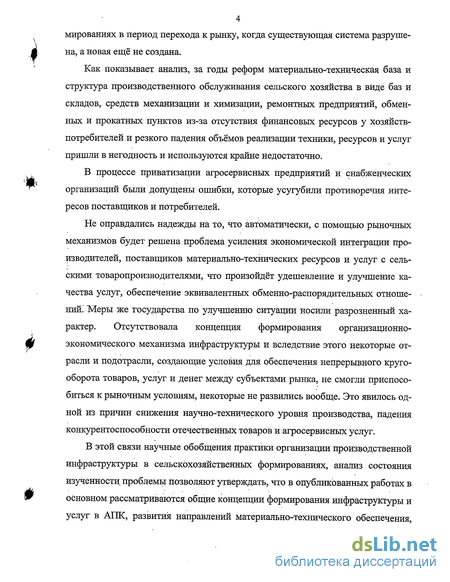 4

мированиях в период перехода к рынку, когда существующая система разрушена, а новая ещё не создана.

Как показывает анализ, за годы реформ материально-техническая база и структура производственного обслуживания сельского хозяйства в виде баз и складов, средств механизации и химизации, ремонтных предприятий, обменных и прокатных пунктов из-за отсутствия финансовых ресурсов у хозяйств-потребителей и резкого падения объёмов реализации техники, ресурсов и услуг пришли в негодность и используются крайне недостаточно.

В процессе приватизации агросервисных предприятий и снабженческих организаций были допущены ошибки, которые усугубили противоречия интересов поставщиков и потребителей.

Не оправдались надежды на то, что автоматически, с помощью рыночных механизмов будет решена проблема усиления экономической интеграции производителей, поставщиков материально-технических ресурсов и услуг с сельскими товаропроизводителями, что произойдёт удешевление и улучшение качества услуг, обеспечение эквивалентных обменно-распорядительных отношений. Меры же государства по улучшению ситуации носили разрозненный характер. Отсутствовала концепция формирования организационно-экономического механизма инфраструктуры и вследствие этого некоторые отрасли и подотрасли, создающие условия для обеспечения непрерывного кругооборота товаров, услуг и денег между субъектами рынка, не смогли приспособиться к рыночным условиям, некоторые не развились вообще. Это явилось одной из причин снижения научно-технического уровня производства, падения конкурентоспособности отечественных товаров и агросервисных услуг.

В этой связи научные обобщения практики организации производственной инфраструктуры в сельскохозяйственных формированиях, анализ состояния изученности проблемы позволяют утверждать, что в опубликованных работах в основном рассматриваются общие концепции формирования инфраструктуры и услуг в АПК, развития направлений материально-технического обеспечения,

dsLib.net
библиотека диссертаций